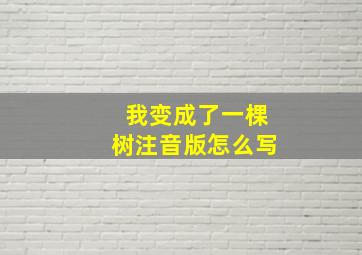 我变成了一棵树注音版怎么写